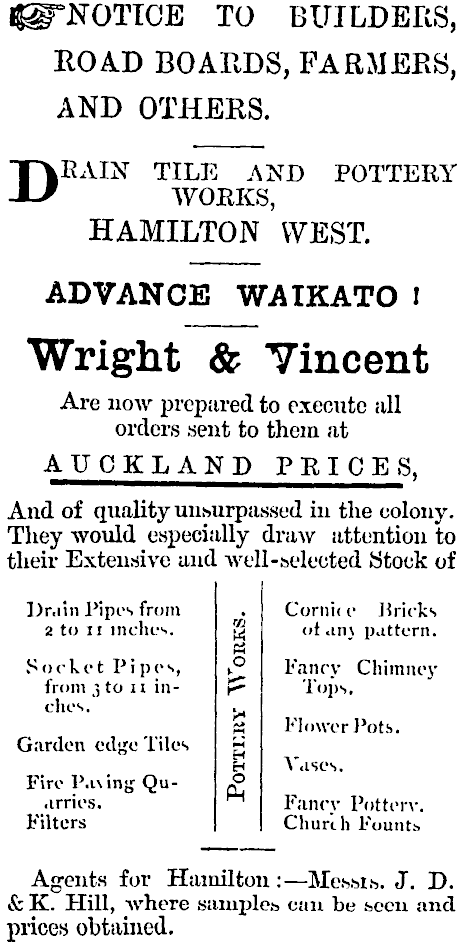 NOTICE TO BUILDERS, ROAD BOARDS, FARMERS, AND OTHERS.

DRAIN TILE AND POTTERY WORKS, HAMILTON WEST.

ADVANCE WAIKATO!

Wright & Vincent

Are now prepared to execute all orders sent to them at

AUCKLAND PRICES,

And of quality unsurpassed in the colony. They would especially draw attention to their Extensive and well-selected Stock of

Drain Pipes from 2 to 11 inches.

Socket Pipes, from 3 to 11 inches.

Garden edge Tiles

Fire Paving Quarries.
Filters

POTTERY WORKS.

Cornice Bricks of any pattern.

Fancy Chimney Tops.

Flower Pots.

Vases.

Fancy Pottery.
Church Founts

Agents for Hamilton:—Messrs. J. D. & K. Hill, where samples can be seen and prices obtained.